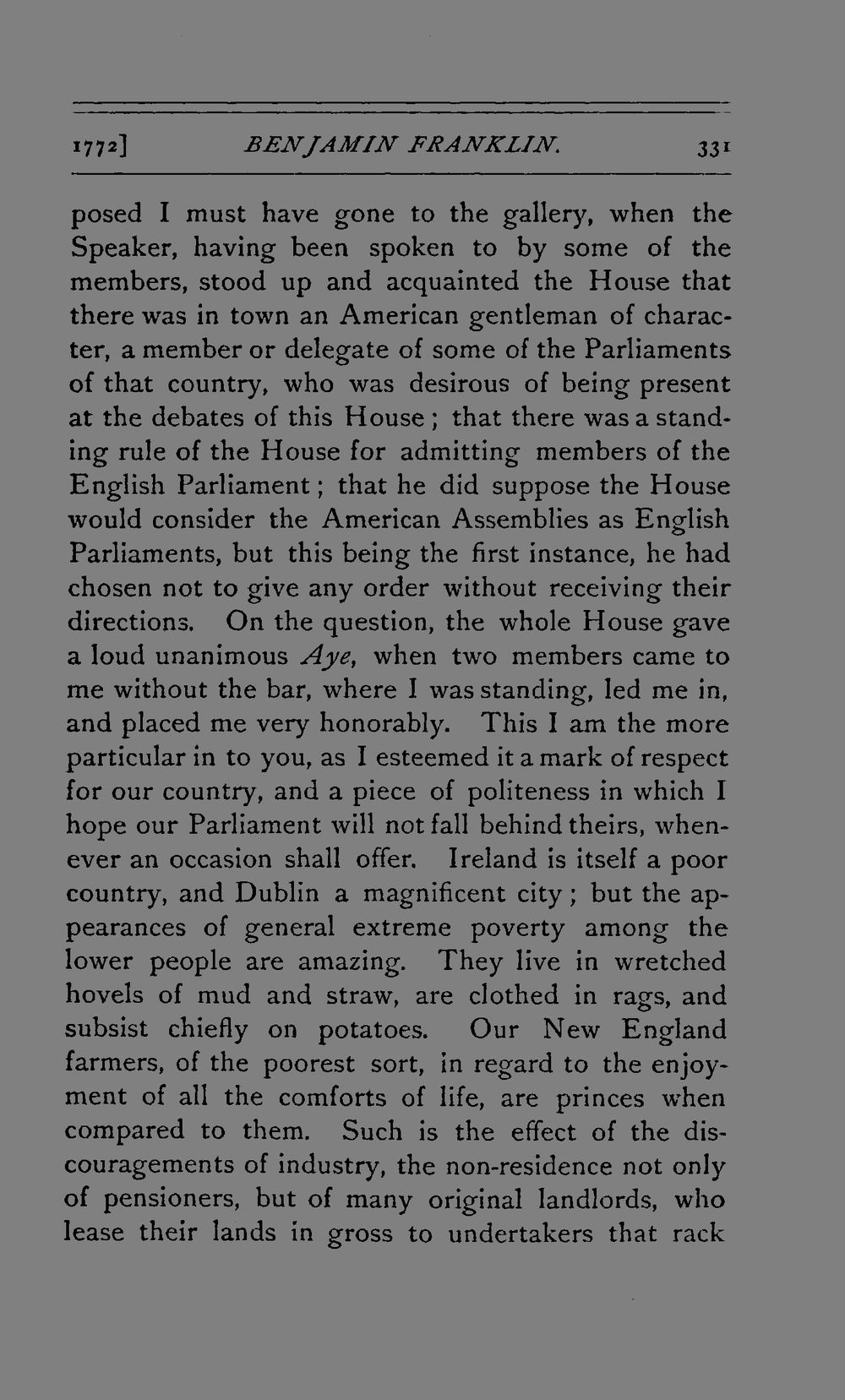 1772] BENJAMIN FRANKLIN. 331

posed I must have gone to the gallery, when the Speaker, having been spoken to by some of the members, stood up and acquainted the House that there was in town an American gentleman of character, a member or delegate of some of the Parliaments of that country, who was desirous of being present at the debates of this House; that there was a standing rule of the House for admitting members of the English Parliament; that he did suppose the House would consider the American Assemblies as English Parliaments, but this being the first instance, he had chosen not to give any order without receiving their directions. On the question, the whole House gave a loud unanimous Aye, when two members came to me without the bar, where I was standing, led me in, and placed me very honorably. This I am the more particular in to you, as I esteemed it a mark of respect for our country, and a piece of politeness in which I hope our Parliament will not fall behind theirs, whenever an occasion shall offer. Ireland is itself a poor country, and Dublin a magnificent city; but the appearances of general extreme poverty among the lower people are amazing. They live in wretched hovels of mud and straw, are clothed in rags, and subsist chiefly on potatoes. Our New England farmers, of the poorest sort, in regard to the enjoyment of all the comforts of life, are princes when compared to them. Such is the effect of the discouragements of industry, the non-residence not only of pensioners, but of many original landlords, who lease their lands in gross to undertakers that rack